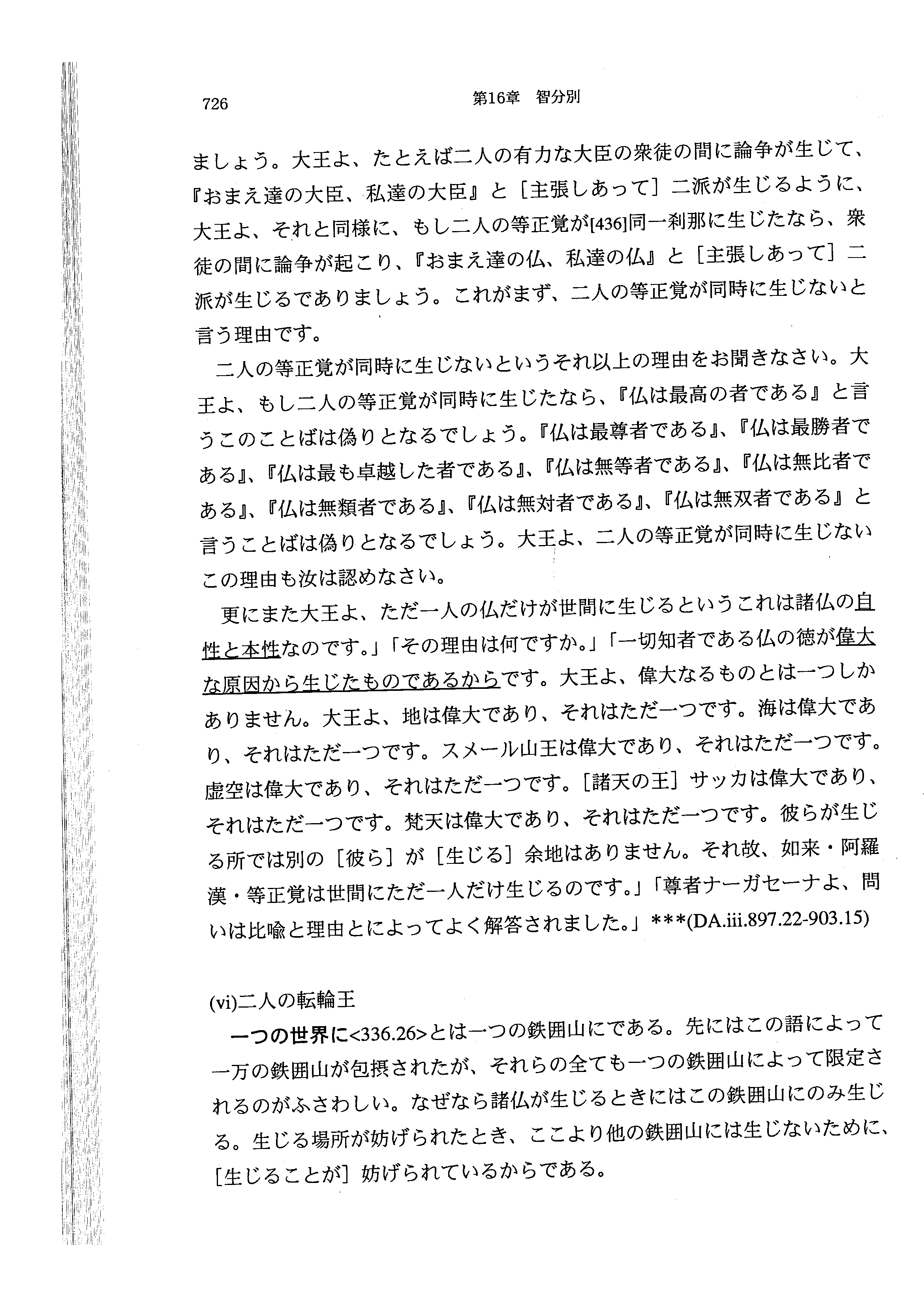 726　　第16章　智分別

ましょう。大王よ、たとえば二人の有力な大臣の衆徒の間に論争が生じて、『おまえ達の大臣、私達の大臣』と［主張しあって］二派が生じるように、大王よ、それと同様に、もし二人の等正覚が[436]同一刹那に生じたなら、衆徒の間に論争が起こり、『おまえ達の仏、私達の仏』と［主張しあって］二派が生じるでありましょう。これがまず、二人の等正覚が同時に生じないと言う理由です。

二人の等正覚が同時に生じないというそれ以上の理由をお聞きなさい。大王よ、もし二人の等正覚が同時に生じたなら、『仏は最高の者である』と言うこのことばは偽りとなるでしょう。『仏は最尊者である』、『仏は最勝者である』、『仏は最も卓越した者である』、『仏は無等者である』、『仏は無比者である』、『仏は無類者である』、『仏は無対者である』、『仏は無双者である』と言うことばは偽りとなるでしょう。大王よ、二人の等正覚が同時に生じないこの理由も汝は認めなさい。

更にまた大王よ、ただ一人の仏だけが世間に生じるというこれは諸仏の自性と本性なのです。」「その理由は何ですか。」「一切知者である仏の徳が偉大な原因から生じたものであるからです。大王よ、偉大なるものとは一つしかありません。大王よ、地は偉大であり、それはただ一つです。海は偉大であり、それはただ一つです。スメール山王は偉大であり、それはただ一つです。虚空は偉大であり、それはただ一つです。［諸天の王］サッカは偉大であり、それはただ一つです。梵天は偉大であり、それはただ一つです。彼らが生じる所では別の［彼ら］が［生じる］余地はありません。それ故、如来・阿羅漢・等正覚は世間にただ一人だけ生じるのです。」「尊者ナーガセーナよ、問いは比喩と理由とによってよく解答されました。」***(DA.iii.897.22-903.15)

(vi)二人の転輪王

一つの世界に<336.26>とは一つの鉄囲山にである。先にはこの語によって一万の鉄囲山が包摂されたが、それらの全ても一つの鉄囲山によって限定されるのがふさわしい。なぜなら諸仏が生じるときにはこの鉄囲山にのみ生じる。生じる場所が妨げられたとき、ここより他の鉄囲山には生じないために、［生じることが］妨げられているからである。